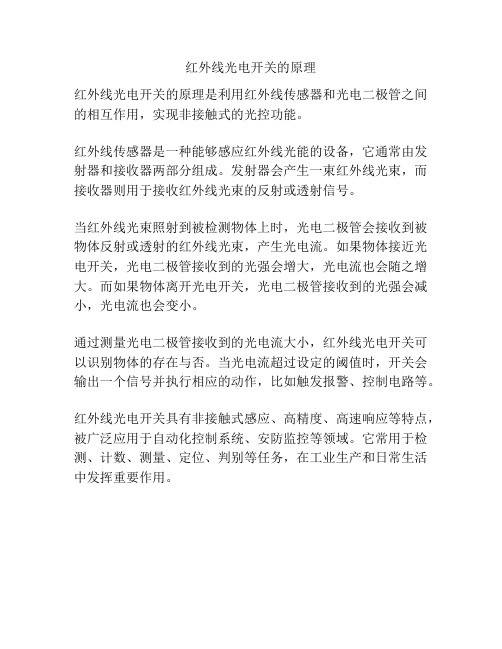 红外线光电开关的原理

红外线光电开关的原理是利用红外线传感器和光电二极管之间的相互作用，实现非接触式的光控功能。

红外线传感器是一种能够感应红外线光能的设备，它通常由发射器和接收器两部分组成。发射器会产生一束红外线光束，而接收器则用于接收红外线光束的反射或透射信号。

当红外线光束照射到被检测物体上时，光电二极管会接收到被物体反射或透射的红外线光束，产生光电流。如果物体接近光电开关，光电二极管接收到的光强会增大，光电流也会随之增大。而如果物体离开光电开关，光电二极管接收到的光强会减小，光电流也会变小。

通过测量光电二极管接收到的光电流大小，红外线光电开关可以识别物体的存在与否。当光电流超过设定的阈值时，开关会输出一个信号并执行相应的动作，比如触发报警、控制电路等。

红外线光电开关具有非接触式感应、高精度、高速响应等特点，被广泛应用于自动化控制系统、安防监控等领域。它常用于检测、计数、测量、定位、判别等任务，在工业生产和日常生活中发挥重要作用。